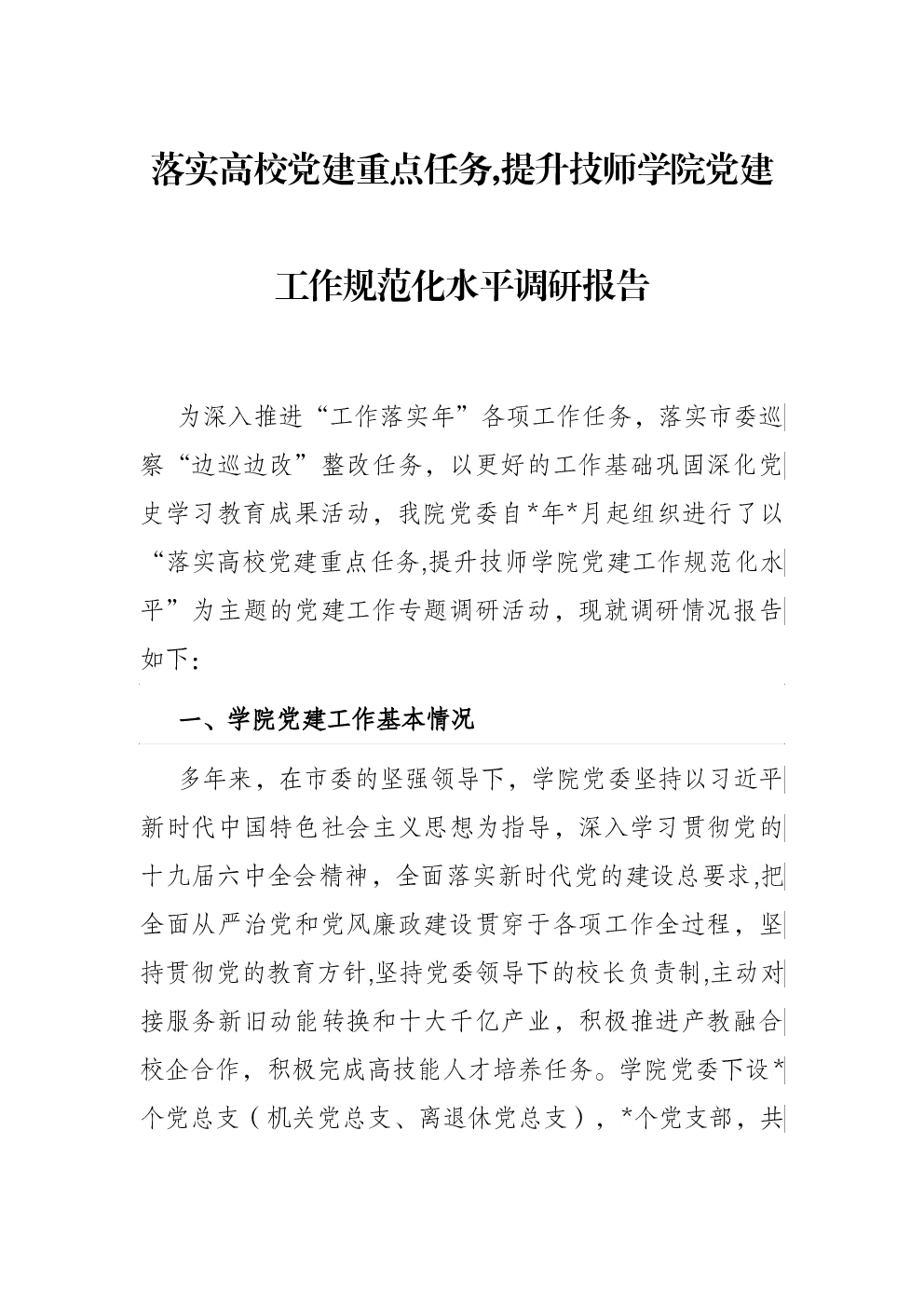 落实高校党建重点任务,提升技师学院党建工作规范化水平调研报告

为深入推进“工作落实年”各项工作任务，落实市委巡察“边巡边改”整改任务，以更好的工作基础巩固深化党史学习教育成果活动，我院党委自*年*月起组织进行了以“落实高校党建重点任务,提升技师学院党建工作规范化水平”为主题的党建工作专题调研活动，现就调研情况报告如下：

一、学院党建工作基本情况

多年来，在市委的坚强领导下，学院党委坚持以习近平新时代中国特色社会主义思想为指导，深入学习贯彻党的十九届六中全会精神，全面落实新时代党的建设总要求,把全面从严治党和党风廉政建设贯穿于各项工作全过程，坚持贯彻党的教育方针,坚持党委领导下的校长负责制,主动对接服务新旧动能转换和十大千亿产业，积极推进产教融合校企合作，积极完成高技能人才培养任务。学院党委下设*个党总支（机关党总支、离退休党总支），*个党支部，共